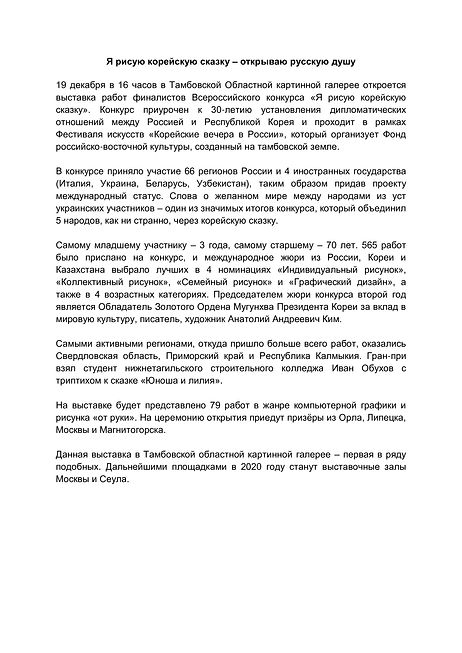 Я рисую корейскую сказку – открываю русскую душу

19 декабря в 16 часов в Тамбовской Областной картинной галерее откроется выставка работ финалистов Всероссийского конкурса «Я рисую корейскую сказку». Конкурс приурочен к 30-летию установления дипломатических отношений между Россией и Республикой Корея и проходит в рамках Фестиваля искусств «Корейские вечера в России», который организует Фонд российско-восточной культуры, созданный на тамбовской земле.

В конкурсе приняло участие 66 регионов России и 4 иностранных государства (Италия, Украина, Беларусь, Узбекистан), таким образом придав проекту международный статус. Слова о желанном мире между народами из уст украинских участников – один из значимых итогов конкурса, который объединил 5 народов, как ни странно, через корейскую сказку.

Самому младшему участнику – 3 года, самому старшему – 70 лет. 565 работ было прислано на конкурс, и международное жюри из России, Кореи и Казахстана выбрало лучших в 4 номинациях «Индивидуальный рисунок», «Коллективный рисунок», «Семейный рисунок» и «Графический дизайн», а также в 4 возрастных категориях. Председателем жюри конкурса второй год является Обладатель Золотого Ордена Мугунхва Президента Кореи за вклад в мировую культуру, писатель, художник Анатолий Андреевич Ким.

Самыми активными регионами, откуда пришло больше всего работ, оказались Свердловская область, Приморский край и Республика Калмыкия. Гран-при взял студент нижнетагильского строительного колледжа Иван Обухов с триптихом к сказке «Юноша и лилия».

На выставке будет представлено 79 работ в жанре компьютерной графики и рисунка «от руки». На церемонию открытия приедут призёры из Орла, Липецка, Москвы и Магнитогорска.

Данная выставка в Тамбовской областной картинной галерее – первая в ряду подобных. Дальнейшими площадками в 2020 году станут выставочные залы Москвы и Сеула.